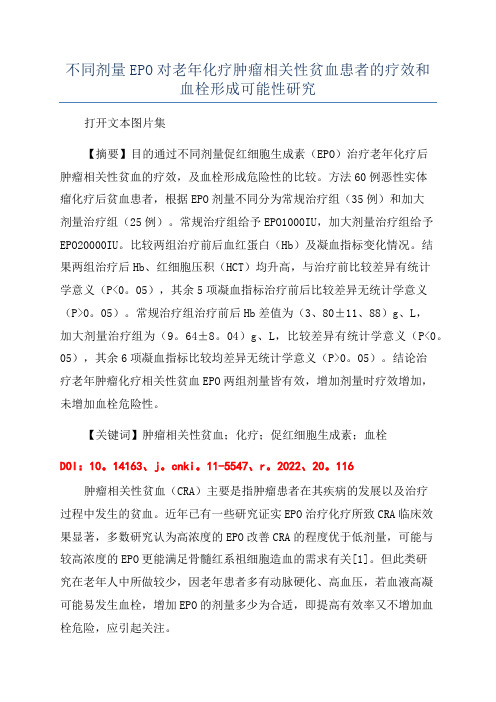 不同剂量EPO对老年化疗肿瘤相关性贫血患者的疗效和血栓形成可能性研究

打开文本图片集

【摘要】目的通过不同剂量促红细胞生成素（EPO）治疗老年化疗后肿瘤相关性贫血的疗效，及血栓形成危险性的比较。方法60例恶性实体瘤化疗后贫血患者，根据EPO剂量不同分为常规治疗组（35例）和加大剂量治疗组（25例）。常规治疗组给予EPO1000IU，加大剂量治疗组给予EPO20000IU。比较两组治疗前后血红蛋白（Hb）及凝血指标变化情况。结果两组治疗后Hb、红细胞压积（HCT）均升高，与治疗前比较差异有统计学意义（P<0。05），其余5项凝血指标治疗前后比较差异无统计学意义（P>0。05）。常规治疗组治疗前后Hb差值为（3、80±11、88）g、L，加大剂量治疗组为（9。64±8。04）g、L，比较差异有统计学意义（P<0。05），其余6项凝血指标比较均差异无统计学意义（P>0。05）。结论治疗老年肿瘤化疗相关性贫血EPO两组剂量皆有效，增加剂量时疗效增加，未增加血栓危险性。

【关键词】肿瘤相关性贫血；化疗；促红细胞生成素；血栓

DOI：10。14163、j。cnki。11-5547、r。2022、20。116

肿瘤相关性贫血（CRA）主要是指肿瘤患者在其疾病的发展以及治疗过程中发生的贫血。近年已有一些研究证实EPO治疗化疗所致CRA临床效果显著，多数研究认为高浓度的EPO改善CRA的程度优于低剂量，可能与较高浓度的EPO更能满足骨髓红系祖细胞造血的需求有关[1]。但此类研究在老年人中所做较少，因老年患者多有动脉硬化、高血压，若血液高凝可能易发生血栓，增加EPO的剂量多少为合适，即提高有效率又不增加血栓危险，应引起关注。